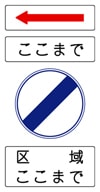 ここまで

区　域
ここまで